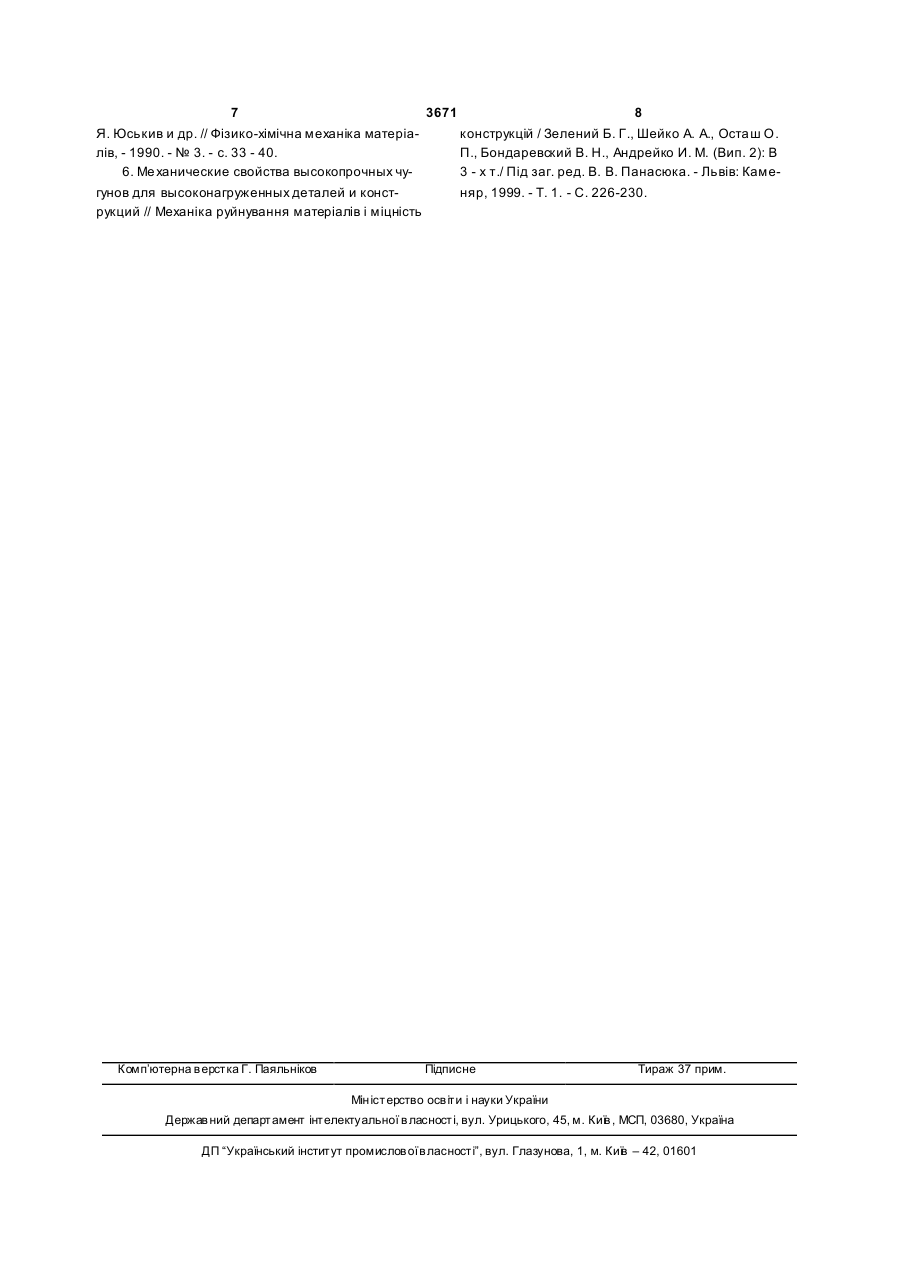 7 3671 8

Я. Юськив и др. // Фізико-хімічна механіка матеріалів, - 1990. - № 3. - с. 33 - 40.

6. Механические свойства высокопрочных чугунов для высоконагруженных деталей и конструкций // Механіка руйнування матеріалів і міцність конструкцій / Зелений Б. Г., Шейко А. А., Осташ О. П., Бондаревский В. Н., Андрейко И. М. (Вип. 2): В 3 - х т./ Під заг. ред. В. В. Панасюка. - Львів: Каменяр, 1999. - Т. 1. - С. 226-230.

Комп'ютерна верстка Г. Паяльніков Підписне Тираж 37 прим.

Міністерство освіти і науки України

Державний департамент інтелектуальної власності, вул. Урицького, 45, м. Київ, МСП, 03680, Україна

ДП "Український інститут промислової власності", вул. Глазунова, 1, м. Київ – 42, 01601